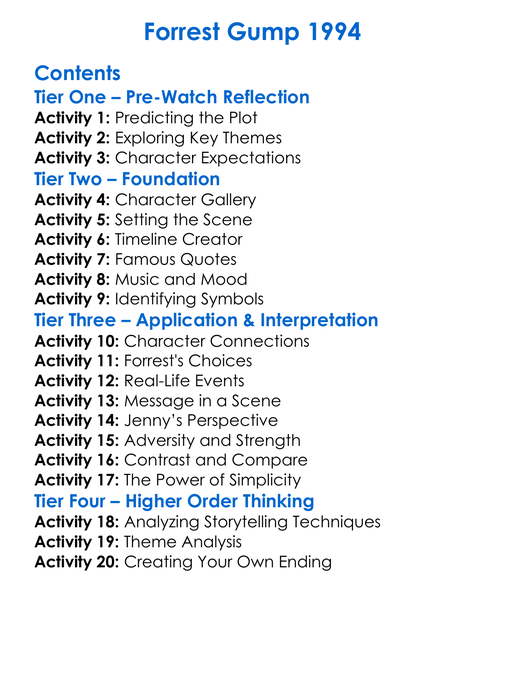 Forrest Gump 1994

Contents
Tier One – Pre-Watch Reflection
Activity 1: Predicting the Plot
Activity 2: Exploring Key Themes
Activity 3: Character Expectations
Tier Two – Foundation
Activity 4: Character Gallery
Activity 5: Setting the Scene
Activity 6: Timeline Creator
Activity 7: Famous Quotes
Activity 8: Music and Mood
Activity 9: Identifying Symbols
Tier Three – Application & Interpretation
Activity 10: Character Connections
Activity 11: Forrest's Choices
Activity 12: Real-Life Events
Activity 13: Message in a Scene
Activity 14: Jenny's Perspective
Activity 15: Adversity and Strength
Activity 16: Contrast and Compare
Activity 17: The Power of Simplicity
Tier Four – Higher Order Thinking
Activity 18: Analyzing Storytelling Techniques
Activity 19: Theme Analysis
Activity 20: Creating Your Own Ending